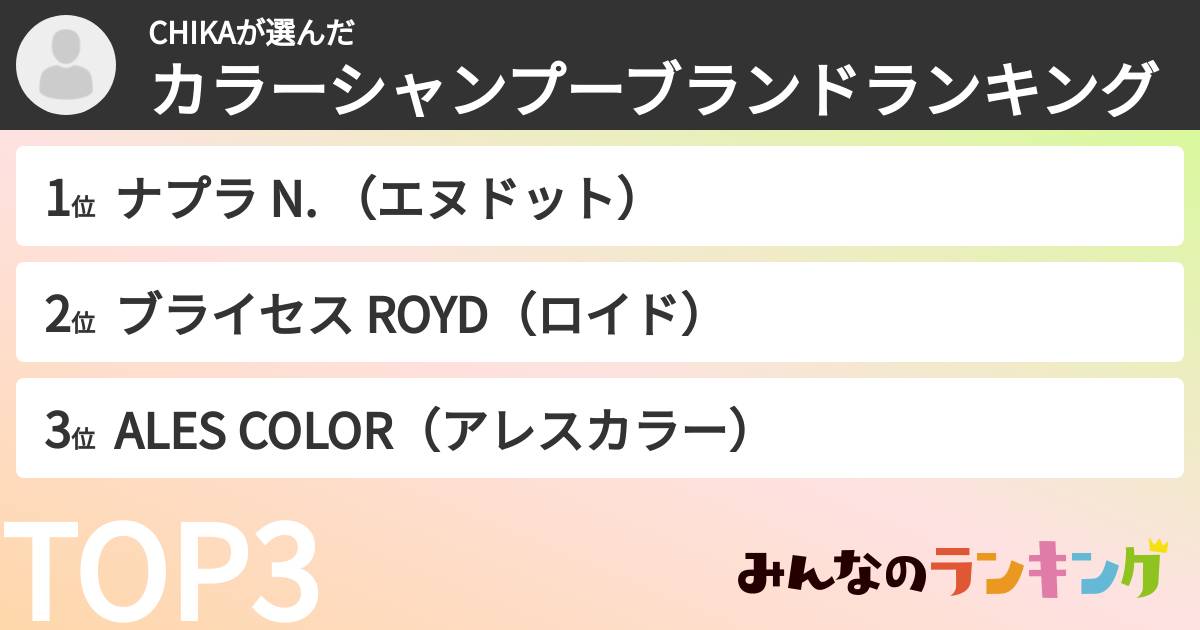 CHIKAが選んだ
カラーシャンプーブランドランキング

1位 ナプラ N.（エヌドット）

2位 ブライセス ROYD（ロイド）

3位 ALES COLOR（アレスカラー）

TOP3

みんなのランキング